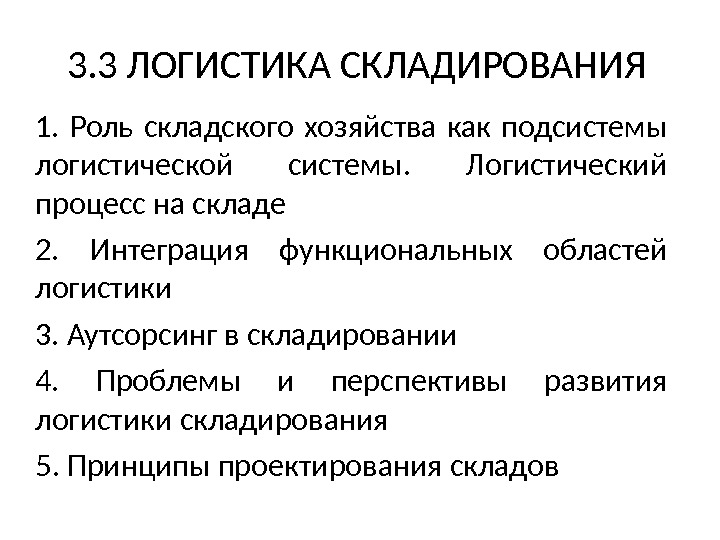 3.3 ЛОГИСТИКА СКЛАДИРОВАНИЯ

1. Роль складского хозяйства как подсистемы логистической системы. Логистический процесс на складе

2. Интеграция функциональных областей логистики

3. Аутсорсинг в складировании

4. Проблемы и перспективы развития логистики складирования

5. Принципы проектирования складов